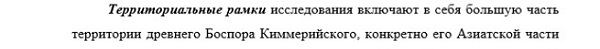 Территориальные рамки исследования включают в себя большую часть территории древнего Боспора Киммерийского, конкретно его Азиатской части